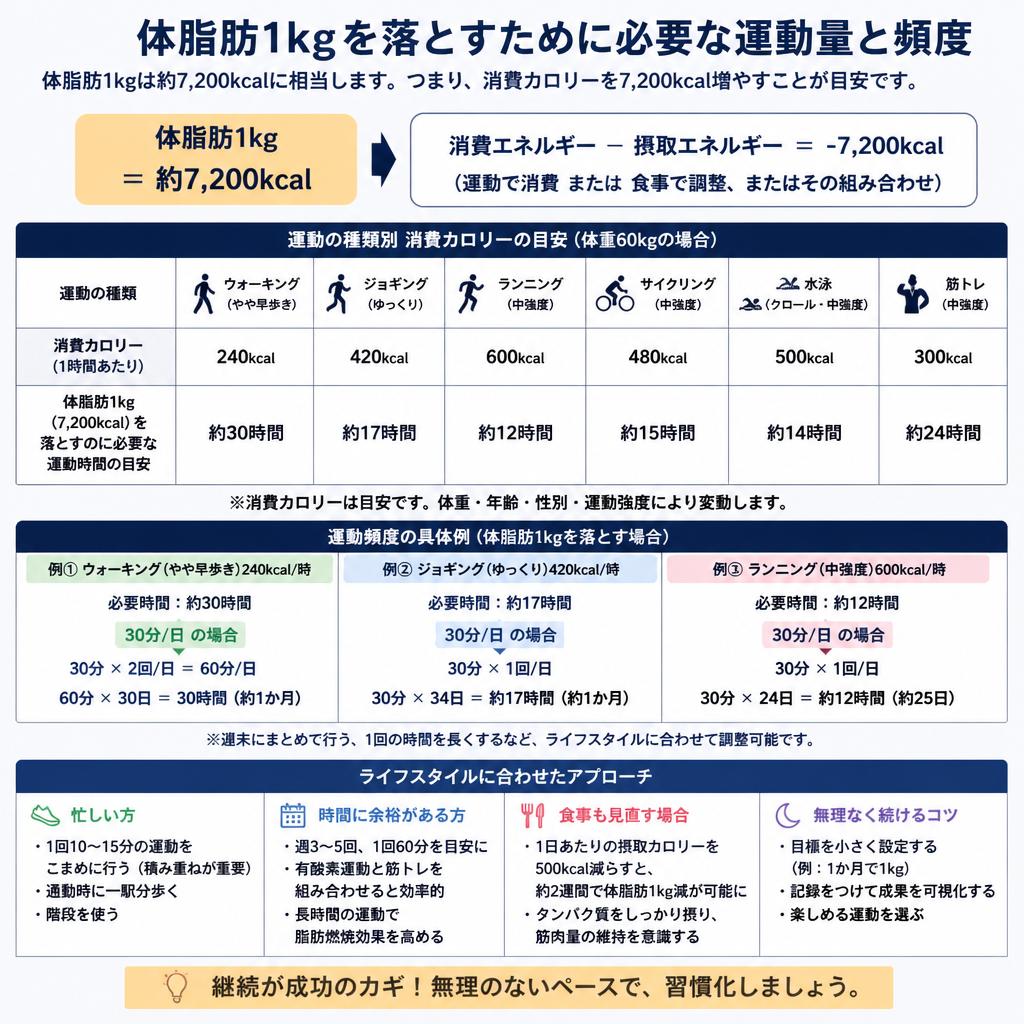 体脂肪1kgを落とすために必要な運動量と頻度

体脂肪1kgは約7,200kcalに相当します。つまり、消費カロリーを7,200kcal増やすことが目安です。

体脂肪1kg
＝ 約7,200kcal

消費エネルギー － 摂取エネルギー ＝ -7,200kcal
（運動で消費 または 食事で調整、またはその組み合わせ）

運動の種類別 消費カロリーの目安（体重60kgの場合）

| 運動の種類 | ウォーキング（やや早歩き） | ジョギング（ゆっくり） | ランニング（中強度） | サイクリング（中強度） | 水泳（クロール・中強度） | 筋トレ（中強度） |
|---|---|---|---|---|---|---|
| 消費カロリー（1時間あたり） | 240kcal | 420kcal | 600kcal | 480kcal | 500kcal | 300kcal |
| 体脂肪1kg（7,200kcal）を落とすのに必要な運動時間の目安 | 約30時間 | 約17時間 | 約12時間 | 約15時間 | 約14時間 | 約24時間 |

※消費カロリーは目安です。体重・年齢・性別・運動強度により変動します。

運動頻度の具体例（体脂肪1kgを落とす場合）

例① ウォーキング（やや早歩き）240kcal/時
必要時間：約30時間
30分/日 の場合
30分 × 2回/日 ＝ 60分/日
60分 × 30日 ＝ 30時間（約1か月）

例② ジョギング（ゆっくり）420kcal/時
必要時間：約17時間
30分/日 の場合
30分 × 1回/日
30分 × 34日 ＝ 約17時間（約1か月）

例③ ランニング（中強度）600kcal/時
必要時間：約12時間
30分/日 の場合
30分 × 1回/日
30分 × 24日 ＝ 約12時間（約25日）

※週末にまとめて行う、1回の時間を長くするなど、ライフスタイルに合わせて調整可能です。

ライフスタイルに合わせたアプローチ

忙しい方
・1回10〜15分の運動をこまめに行う（積み重ねが重要）
・通勤時に一駅分歩く
・階段を使う

時間に余裕がある方
・週3〜5回、1回60分を目安に
・有酸素運動と筋トレを組み合わせると効率的
・長時間の運動で脂肪燃焼効果を高める

食事も見直す場合
・1日あたりの摂取カロリーを500kcal減らすと、約2週間で体脂肪1kg減が可能に
・タンパク質をしっかり摂り、筋肉量の維持を意識する

無理なく続けるコツ
・目標を小さく設定する（例：1か月で1kg）
・記録をつけて成果を可視化する
・楽しめる運動を選ぶ

継続が成功のカギ！無理のないペースで、習慣化しましょう。